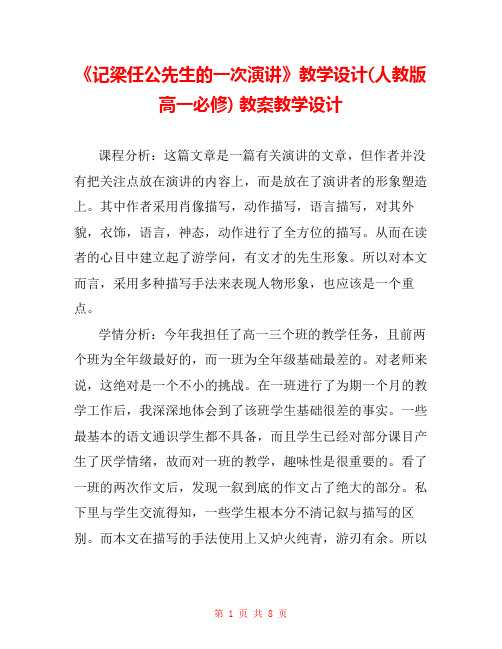 《记梁任公先生的一次演讲》教学设计(人教版高一必修) 教案教学设计

课程分析：这篇文章是一篇有关演讲的文章，但作者并没有把关注点放在演讲的内容上，而是放在了演讲者的形象塑造上。其中作者采用肖像描写，动作描写，语言描写，对其外貌，衣饰，语言，神态，动作进行了全方位的描写。从而在读者的心目中建立起了游学问，有文才的先生形象。所以对本文而言，采用多种描写手法来表现人物形象，也应该是一个重点。

学情分析：今年我担任了高一三个班的教学任务，且前两个班为全年级最好的，而一班为全年级基础最差的。对老师来说，这绝对是一个不小的挑战。在一班进行了为期一个月的教学工作后，我深深地体会到了该班学生基础很差的事实。一些最基本的语文通识学生都不具备，而且学生已经对部分课目产生了厌学情绪，故而对一班的教学，趣味性是很重要的。看了一班的两次作文后，发现一叙到底的作文占了绝大的部分。私下里与学生交流得知，一些学生根本分不清记叙与描写的区别。而本文在描写的手法使用上又炉火纯青，游刃有余。所以

第 1 页 共 8 页